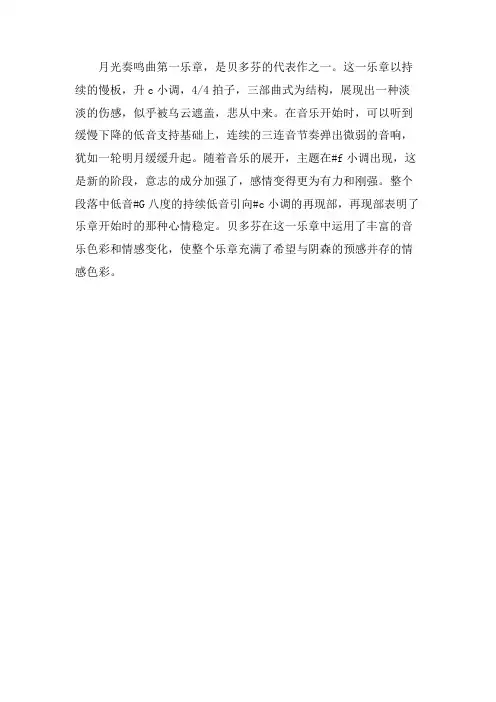 月光奏鸣曲第一乐章，是贝多芬的代表作之一。这一乐章以持续的慢板，升c小调，4/4拍子，三部曲式为结构，展现出一种淡淡的伤感，似乎被乌云遮盖，悲从中来。在音乐开始时，可以听到缓慢下降的低音支持基础上，连续的三连音节奏弹出微弱的音响，犹如一轮明月缓缓升起。随着音乐的展开，主题在#f小调出现，这是新的阶段，意志的成分加强了，感情变得更为有力和刚强。整个段落中低音#G八度的持续低音引向#c小调的再现部，再现部表明了乐章开始时的那种心情稳定。贝多芬在这一乐章中运用了丰富的音乐色彩和情感变化，使整个乐章充满了希望与阴森的预感并存的情感色彩。